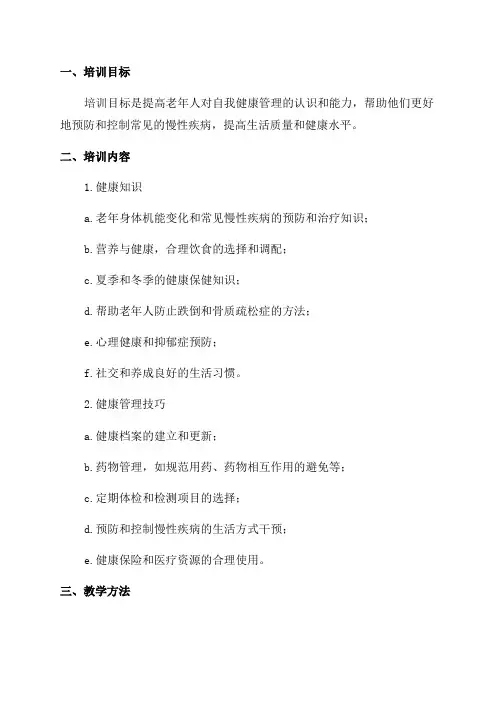 一、培训目标

培训目标是提高老年人对自我健康管理的认识和能力，帮助他们更好地预防和控制常见的慢性疾病，提高生活质量和健康水平。

二、培训内容

1.健康知识

a.老年身体机能变化和常见慢性疾病的预防和治疗知识；

b.营养与健康，合理饮食的选择和调配；

c.夏季和冬季的健康保健知识；

d.帮助老年人防止跌倒和骨质疏松症的方法；

e.心理健康和抑郁症预防；

f.社交和养成良好的生活习惯。

2.健康管理技巧

a.健康档案的建立和更新；

b.药物管理，如规范用药、药物相互作用的避免等；

c.定期体检和检测项目的选择；

d.预防和控制慢性疾病的生活方式干预；

e.健康保险和医疗资源的合理使用。

三、教学方法